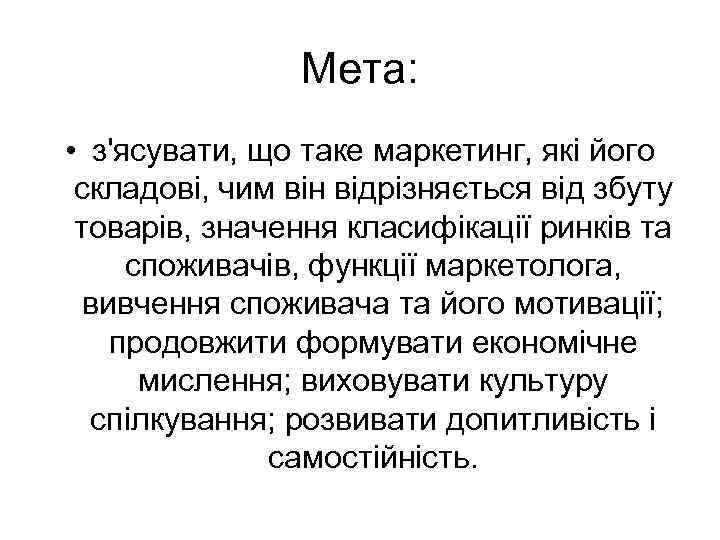 Мета:

• з'ясувати, що таке маркетинг, які його складові, чим він відрізняється від збуту товарів, значення класифікації ринків та споживачів, функції маркетолога, вивчення споживача та його мотивації; продовжити формувати економічне мислення; виховувати культуру спілкування; розвивати допитливість і самостійність.